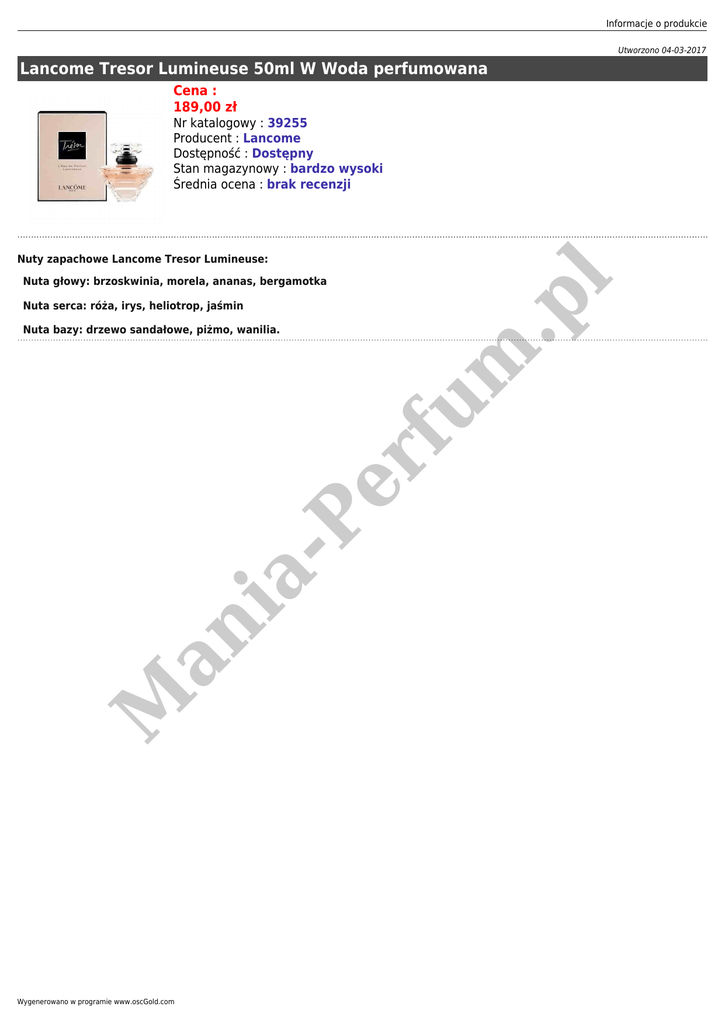 Informacje o produkcie

Utworzono 04-03-2017

Lancome Tresor Lumineuse 50ml W Woda perfumowana

Cena :
189,00 zł
Nr katalogowy : 39255
Producent : Lancome
Dostępność : Dostępny
Stan magazynowy : bardzo wysoki
Średnia ocena : brak recenzji

Nuty zapachowe Lancome Tresor Lumineuse:

Nuta głowy: brzoskwinia, morela, ananas, bergamotka

Nuta serca: róża, irys, heliotrop, jaśmin

Nuta bazy: drzewo sandałowe, piżmo, wanilia.

Wygenerowano w programie www.oscGold.com

Mania-Perfum.pl